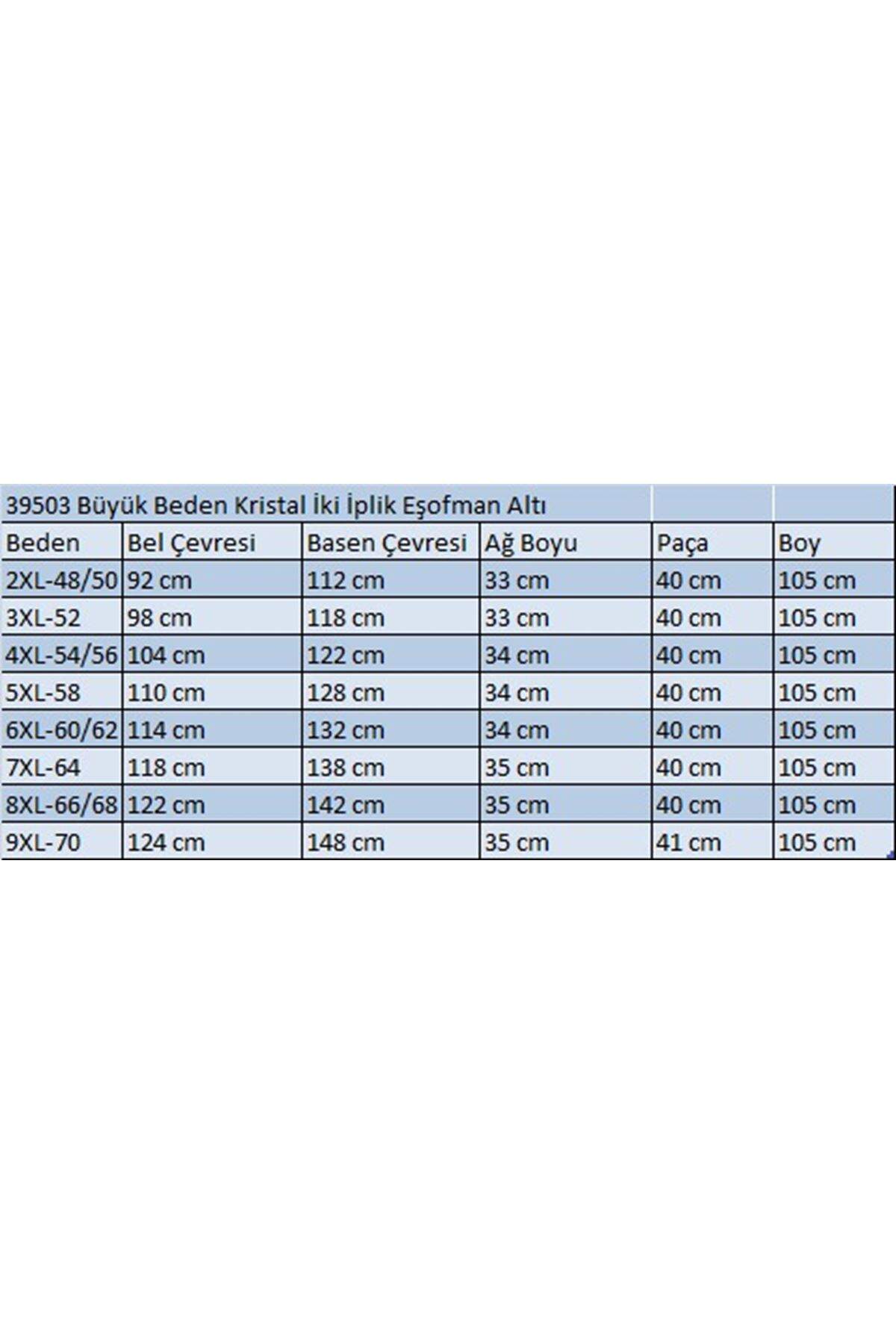 39503 Büyük Beden Kristal İki İplik Eşofman Altı

| Beden | Bel Çevresi | Basen Çevresi | Ağ Boyu | Paça | Boy |
|---|---|---|---|---|---|
| 2XL-48/50 | 92 cm | 112 cm | 33 cm | 40 cm | 105 cm |
| 3XL-52 | 98 cm | 118 cm | 33 cm | 40 cm | 105 cm |
| 4XL-54/56 | 104 cm | 122 cm | 34 cm | 40 cm | 105 cm |
| 5XL-58 | 110 cm | 128 cm | 34 cm | 40 cm | 105 cm |
| 6XL-60/62 | 114 cm | 132 cm | 34 cm | 40 cm | 105 cm |
| 7XL-64 | 118 cm | 138 cm | 35 cm | 40 cm | 105 cm |
| 8XL-66/68 | 122 cm | 142 cm | 35 cm | 40 cm | 105 cm |
| 9XL-70 | 124 cm | 148 cm | 35 cm | 41 cm | 105 cm |